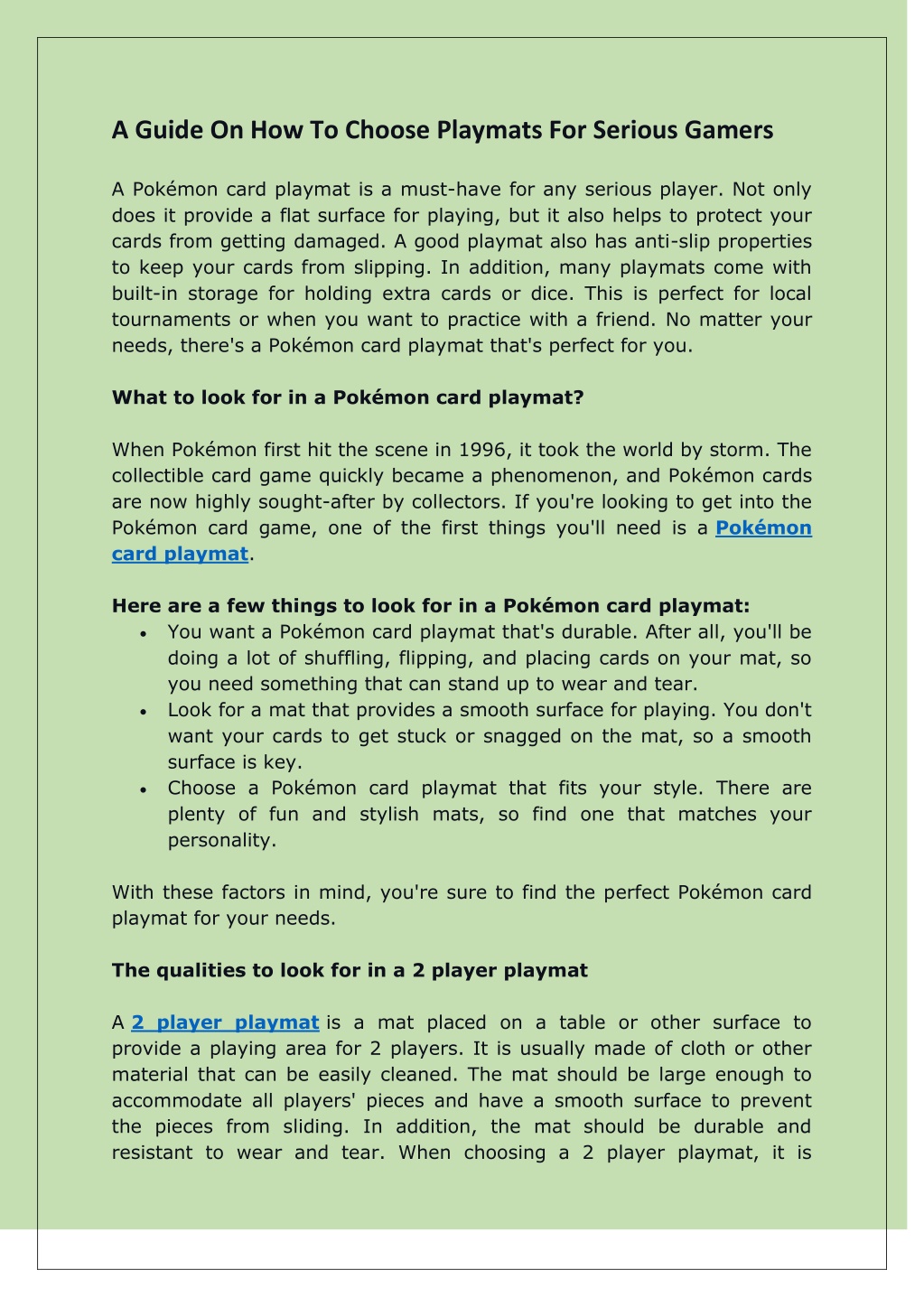 A Guide On How To Choose Playmats For Serious Gamers

A Pokémon card playmat is a must-have for any serious player. Not only does it provide a flat surface for playing, but it also helps to protect your cards from getting damaged. A good playmat also has anti-slip properties to keep your cards from slipping. In addition, many playmats come with built-in storage for holding extra cards or dice. This is perfect for local tournaments or when you want to practice with a friend. No matter your needs, there's a Pokémon card playmat that's perfect for you.

What to look for in a Pokémon card playmat?

When Pokémon first hit the scene in 1996, it took the world by storm. The collectible card game quickly became a phenomenon, and Pokémon cards are now highly sought-after by collectors. If you're looking to get into the Pokémon card game, one of the first things you'll need is a Pokémon card playmat.

Here are a few things to look for in a Pokémon card playmat:
• You want a Pokémon card playmat that's durable. After all, you'll be doing a lot of shuffling, flipping, and placing cards on your mat, so you need something that can stand up to wear and tear.
• Look for a mat that provides a smooth surface for playing. You don't want your cards to get stuck or snagged on the mat, so a smooth surface is key.
• Choose a Pokémon card playmat that fits your style. There are plenty of fun and stylish mats, so find one that matches your personality.

With these factors in mind, you're sure to find the perfect Pokémon card playmat for your needs.

The qualities to look for in a 2 player playmat

A 2 player playmat is a mat placed on a table or other surface to provide a playing area for 2 players. It is usually made of cloth or other material that can be easily cleaned. The mat should be large enough to accommodate all players' pieces and have a smooth surface to prevent the pieces from sliding. In addition, the mat should be durable and resistant to wear and tear. When choosing a 2 player playmat, it is